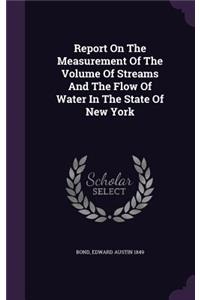 Report On The Measurement Of The Volume Of Streams And The Flow Of Water In The State Of New York

Scholar SELECT

BOND, EDWARD AUSTIN 1849